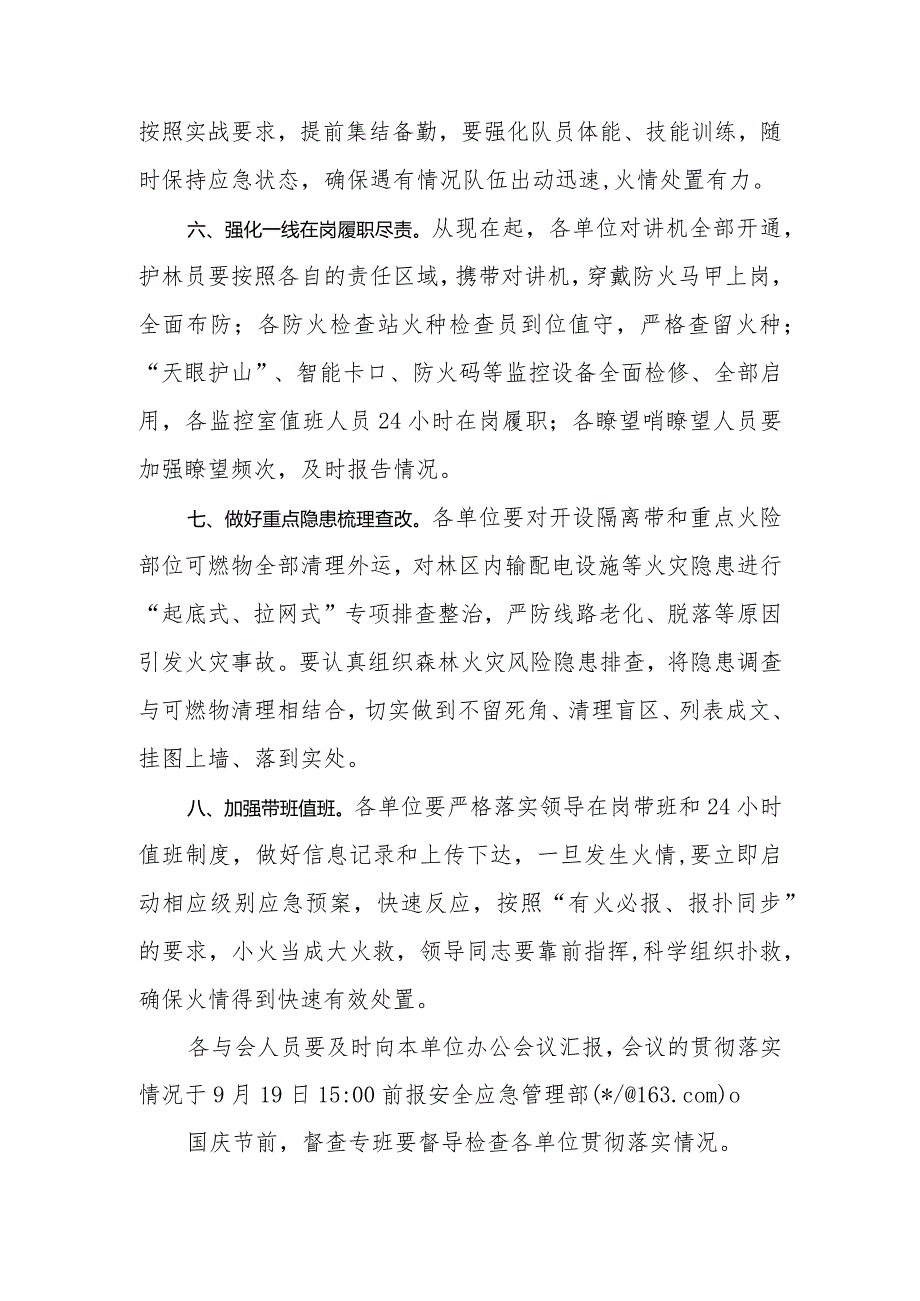 按照实战要求，提前集结备勤，要强化队员体能、技能训练，随时保持应急状态，确保遇有情况队伍出动迅速,火情处置有力。

六、强化一线在岗履职尽责。从现在起，各单位对讲机全部开通，护林员要按照各自的责任区域，携带对讲机，穿戴防火马甲上岗，全面布防；各防火检查站火种检查员到位值守，严格查留火种；“天眼护山”、智能卡口、防火码等监控设备全面检修、全部启用，各监控室值班人员24小时在岗履职；各瞭望哨瞭望人员要加强瞭望频次，及时报告情况。

七、做好重点隐患梳理查改。各单位要对开设隔离带和重点火险部位可燃物全部清理外运，对林区内输配电设施等火灾隐患进行“起底式、拉网式”专项排查整治，严防线路老化、脱落等原因引发火灾事故。要认真组织森林火灾风险隐患排查，将隐患调查与可燃物清理相结合，切实做到不留死角、清理盲区、列表成文、挂图上墙、落到实处。

八、加强带班值班。各单位要严格落实领导在岗带班和24小时值班制度，做好信息记录和上传下达，一旦发生火情,要立即启动相应级别应急预案，快速反应，按照“有火必报、报扑同步”的要求，小火当成大火救，领导同志要靠前指挥,科学组织扑救，确保火情得到快速有效处置。

各与会人员要及时向本单位办公会议汇报，会议的贯彻落实情况于9月19日15:00前报安全应急管理部(*/@163.com)o

国庆节前，督查专班要督导检查各单位贯彻落实情况。